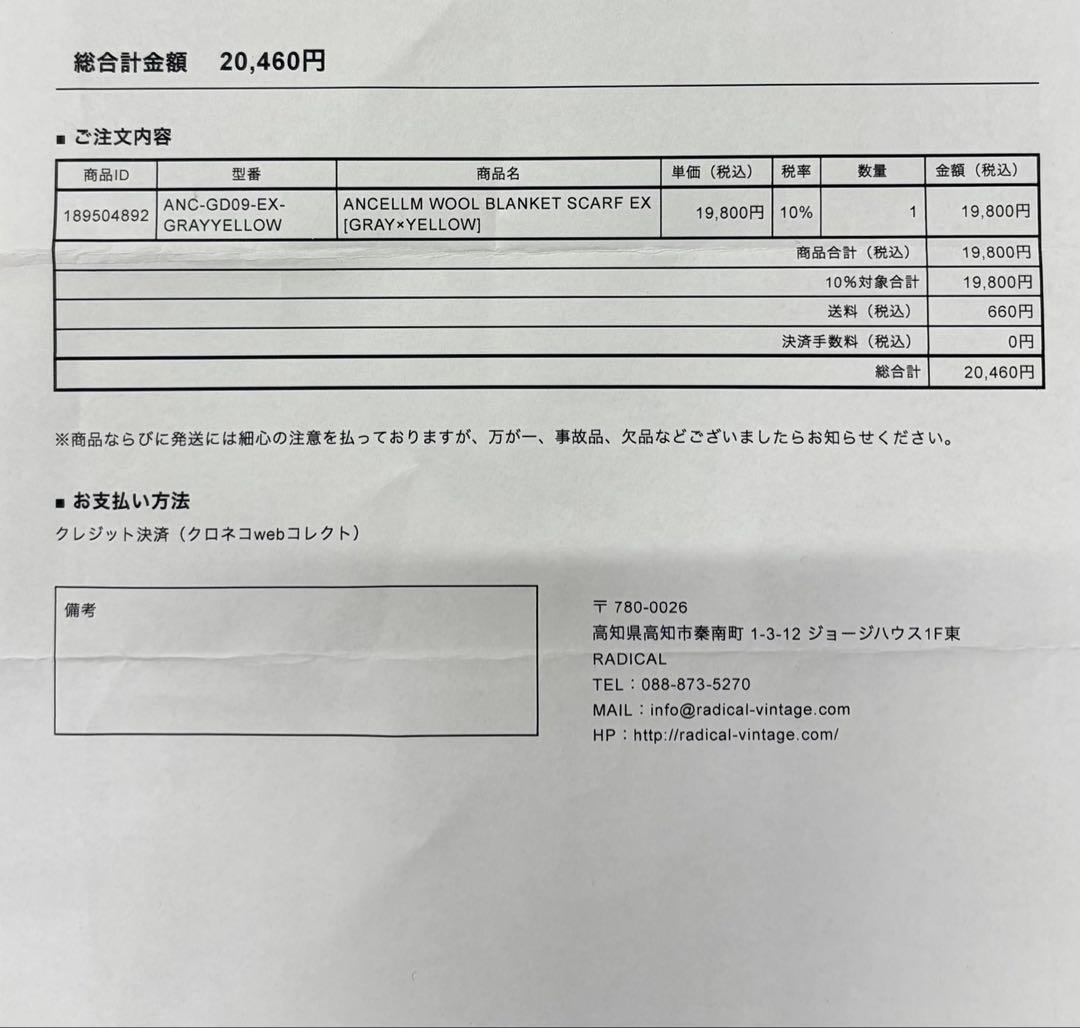 総合計金額　20,460円

■ ご注文内容

| 商品ID | 型番 | 商品名 | 単価（税込） | 税率 | 数量 | 金額（税込） |
|---|---|---|---|---|---|---|
| 189504892 | ANC-GD09-EX-GRAYYELLOW | ANCELLM WOOL BLANKET SCARF EX [GRAY×YELLOW] | 19,800円 | 10% | 1 | 19,800円 |
| | | | | | 商品合計（税込） | 19,800円 |
| | | | | | 10%対象合計 | 19,800円 |
| | | | | | 送料（税込） | 660円 |
| | | | | | 決済手数料（税込） | 0円 |
| | | | | | 総合計 | 20,460円 |

※商品ならびに発送には細心の注意を払っておりますが、万が一、事故品、欠品などございましたらお知らせください。

■ お支払い方法

クレジット決済（クロネコwebコレクト）

備考

〒 780-0026
高知県高知市秦南町 1-3-12 ジョージハウス1F東
RADICAL
TEL：088-873-5270
MAIL：info@radical-vintage.com
HP：http://radical-vintage.com/